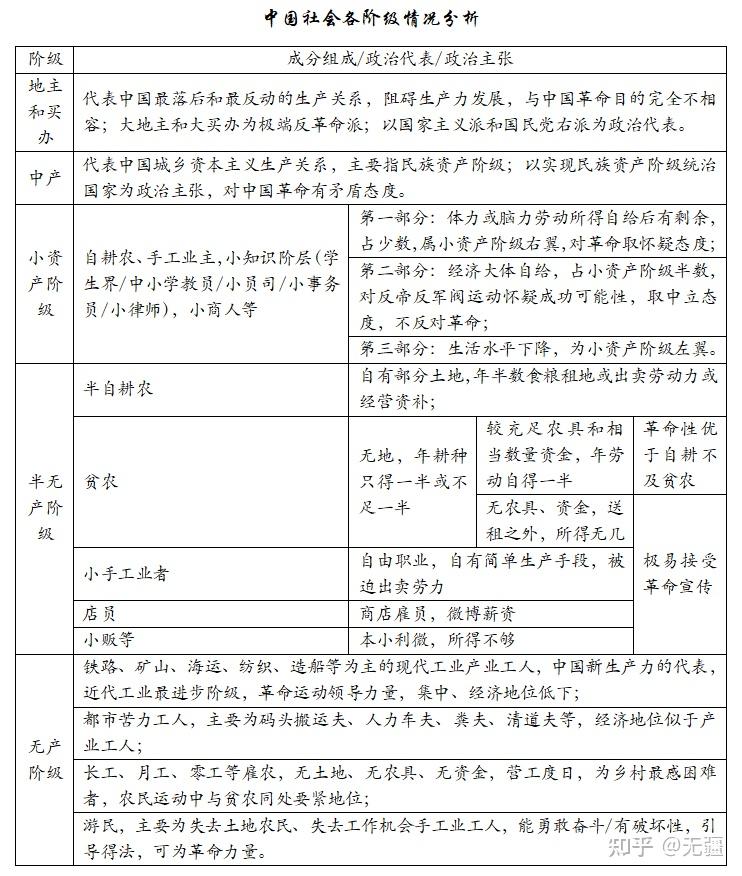 中国社会各阶级情况分析

| 阶级 | 成分组成/政治代表/政治主张 | | | |
|---|---|---|---|---|
| 地主和买办 | 代表中国最落后和最反动的生产关系，阻碍生产力发展，与中国革命目的完全不相容；大地主和大买办为极端反革命派；以国家主义派和国民党右派为政治代表。 | | | |
| 中产 | 代表中国城乡资本主义生产关系，主要指民族资产阶级；以实现民族资产阶级统治国家为政治主张，对中国革命有矛盾态度。 | | | |
| 小资产阶级 | 自耕农、手工业主，小知识阶层（学生界/中小学教员/小员司/小事务员/小律师），小商人等 | 第一部分：体力或脑力劳动所得自给后有剩余，占少数，属小资产阶级右翼，对革命取怀疑态度； | | |
| | | 第二部分：经济大体自给，占小资产阶级半数，对反帝反军阀运动怀疑成功可能性，取中立态度，不反对革命； | | |
| | | 第三部分：生活水平下降，为小资产阶级左翼。 | | |
| 半无产阶级 | 半自耕农 | 自有部分土地，年半数食粮租地或出卖劳动力或经营资补； | | |
| | 贫农 | 无地，年耕种只得一半或不足一半 | 较充足农具和相当数量资金，年劳动自得一半 | 革命性优于自耕不及贫农 |
| | | | 无农具、资金，送租之外，所得无几 | 极易接受革命宣传 |
| | 小手工业者 | 自由职业，自有简单生产手段，被迫出卖劳力 | | |
| | 店员 | 商店雇员，微博薪资 | | |
| | 小贩等 | 本小利微，所得不够 | | |
| 无产阶级 | 铁路、矿山、海运、纺织、造船等为主的现代工业产业工人，中国新生产力的代表，近代工业最进步阶级，革命运动领导力量，集中、经济地位低下； | | | |
| | 都市苦力工人，主要为码头搬运夫、人力车夫、粪夫、清道夫等，经济地位似于产业工人； | | | |
| | 长工、月工、零工等雇农，无土地、无农具、无资金，营工度日，为乡村最感困难者，农民运动中与贫农同处要紧地位； | | | |
| | 游民，主要为失去土地农民、失去工作机会手工业工人，能勇敢奋斗/有破坏性，引导得法，可为革命力量。 | | | |

知乎 @无疆